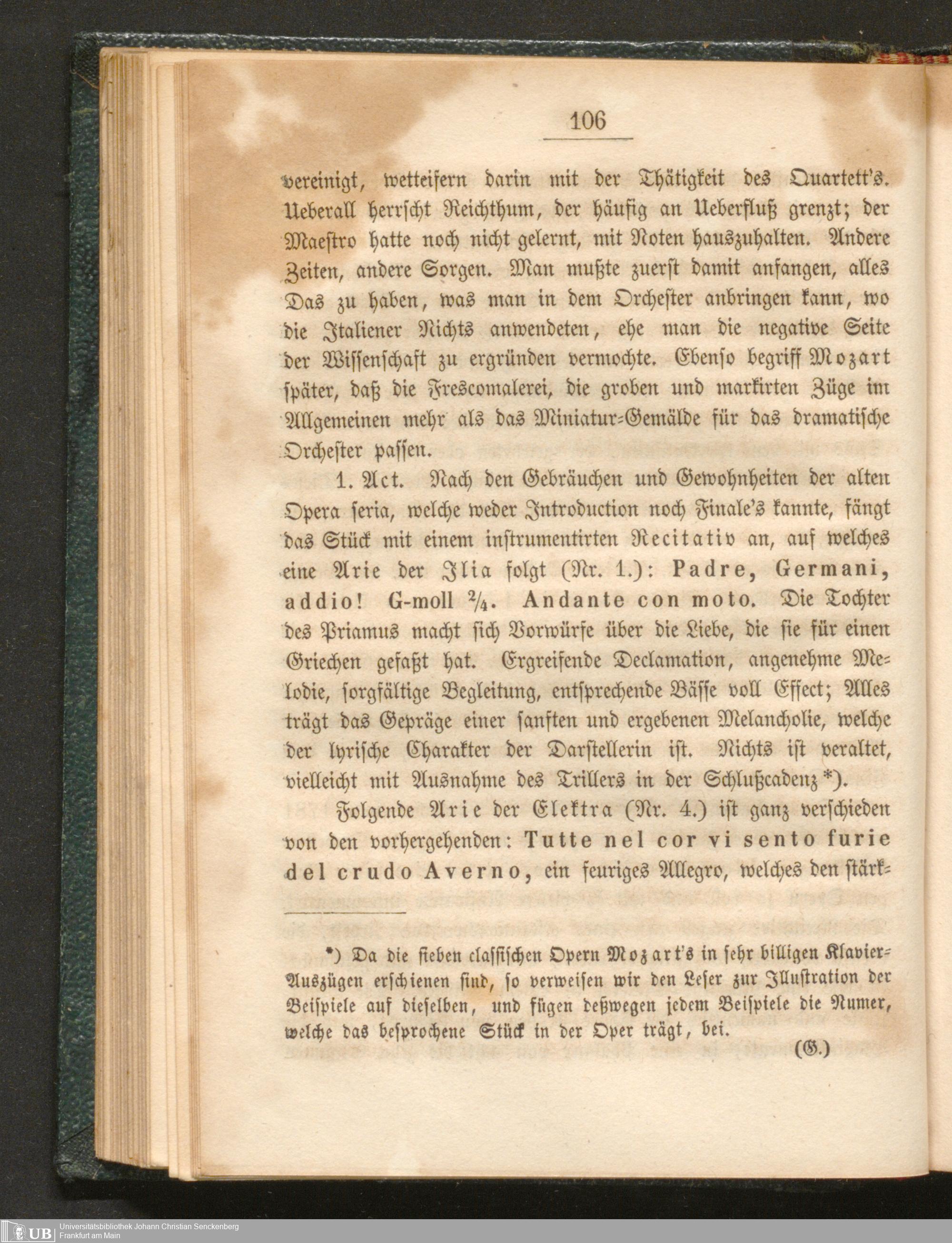 106

vereinigt, wetteifern darin mit der Thätigkeit des Quartett's. Ueberall herrscht Reichthum, der häufig an Ueberfluß grenzt; der Maestro hatte noch nicht gelernt, mit Noten hauszuhalten. Andere Zeiten, andere Sorgen. Man mußte zuerst damit anfangen, alles Das zu haben, was man in dem Orchester anbringen kann, wo die Italiener Nichts anwendeten, ehe man die negative Seite der Wissenschaft zu ergründen vermochte. Ebenso begriff Mozart später, daß die Frescomalerei, die groben und markirten Züge im Allgemeinen mehr als das Miniatur-Gemälde für das dramatische Orchester passen.

1. Act. Nach den Gebräuchen und Gewohnheiten der alten Opera seria, welche weder Introduction noch Finale's kannte, fängt das Stück mit einem instrumentirten Recitativ an, auf welches eine Arie der Ilia folgt (Nr. 1.): Padre, Germani, addio! G-moll $\frac{2}{4}$. Andante con moto. Die Tochter des Priamus macht sich Vorwürfe über die Liebe, die sie für einen Griechen gefaßt hat. Ergreifende Declamation, angenehme Melodie, sorgfältige Begleitung, entsprechende Bässe voll Effect; Alles trägt das Gepräge einer sanften und ergebenen Melancholie, welche der lyrische Charakter der Darstellerin ist. Nichts ist veraltet, vielleicht mit Ausnahme des Trillers in der Schlußcadenz *).

Folgende Arie der Elektra (Nr. 4.) ist ganz verschieden von den vorhergehenden: Tutte nel cor vi sento furie del crudo Averno, ein feuriges Allegro, welches den stärk-

*) Da die sieben classischen Opern Mozart's in sehr billigen Klavier-Auszügen erschienen sind, so verweisen wir den Leser zur Illustration der Beispiele auf dieselben, und fügen deßwegen jedem Beispiele die Numer, welche das besprochene Stück in der Oper trägt, bei.

(G.)

UB Universitätsbibliothek Johann Christian Senckenberg
Frankfurt am Main